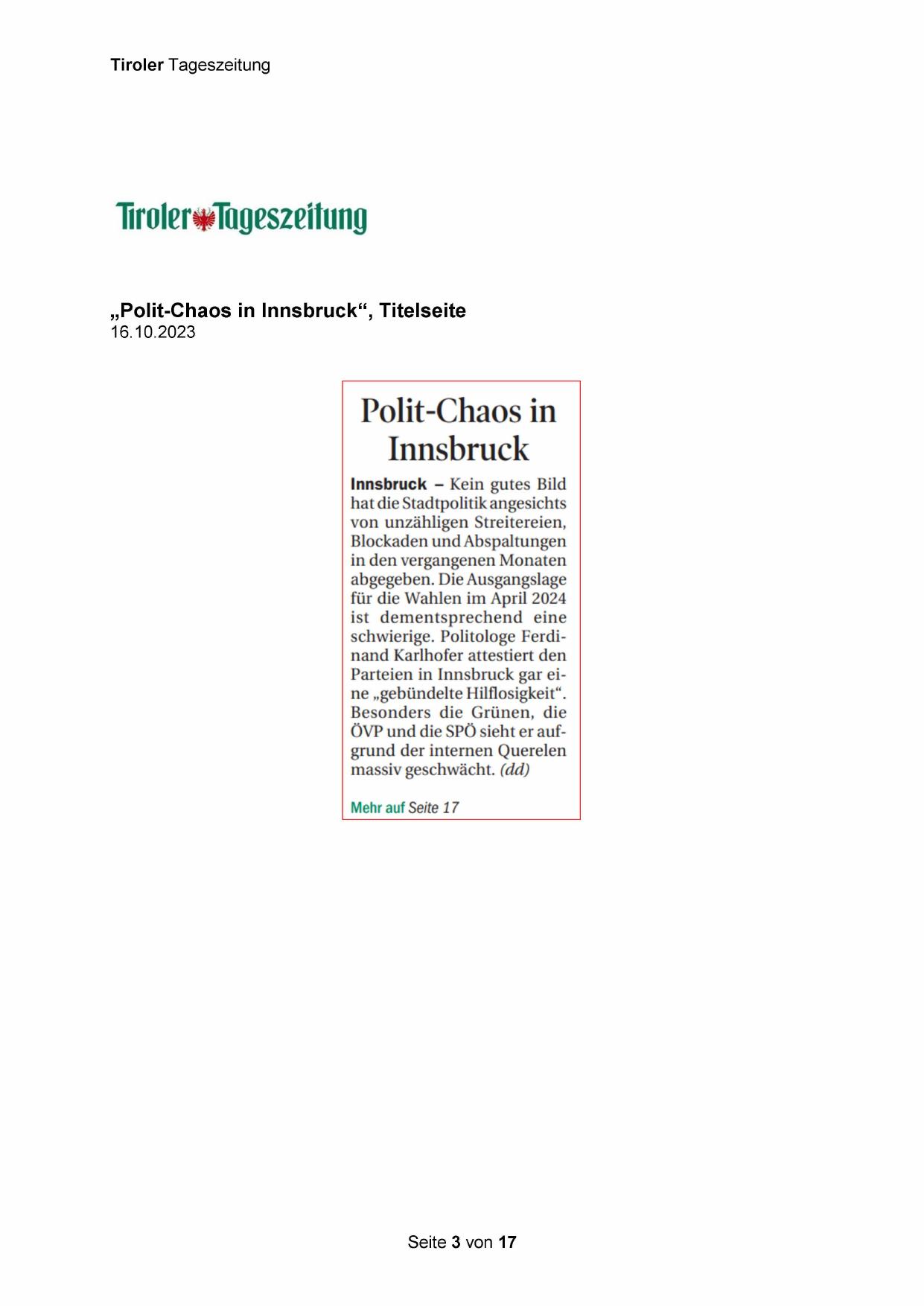 Tiroler Tageszeitung

Tiroler Tageszeitung

„Polit-Chaos in Innsbruck“, Titelseite
16.10.2023

Polit-Chaos in Innsbruck

Innsbruck – Kein gutes Bild hat die Stadtpolitik angesichts von unzähligen Streitereien, Blockaden und Abspaltungen in den vergangenen Monaten abgegeben. Die Ausgangslage für die Wahlen im April 2024 ist dementsprechend eine schwierige. Politologe Ferdinand Karlhofer attestiert den Parteien in Innsbruck gar eine „gebündelte Hilflosigkeit“. Besonders die Grünen, die ÖVP und die SPÖ sieht er aufgrund der internen Querelen massiv geschwächt. (dd)

Mehr auf Seite 17

Seite 3 von 17